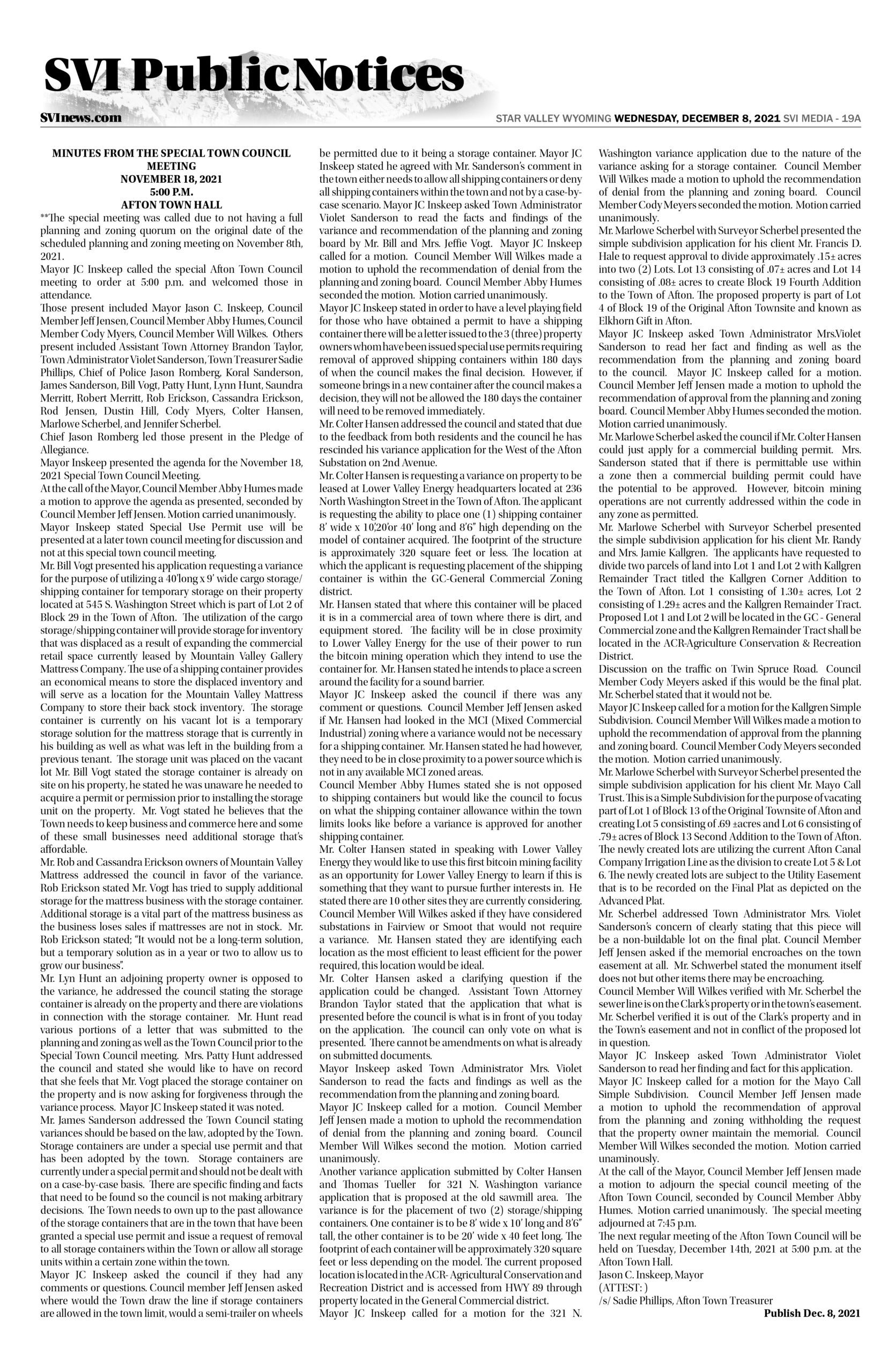 SVI Public Notices

SVInews.com

STAR VALLEY WYOMING WEDNESDAY, DECEMBER 8, 2021 SVI MEDIA - 19A

MINUTES FROM THE SPECIAL TOWN COUNCIL MEETING
NOVEMBER 18, 2021
5:00 P.M.
AFTON TOWN HALL

**The special meeting was called due to not having a full planning and zoning quorum on the original date of the scheduled planning and zoning meeting on November 8th, 2021.

Mayor JC Inskeep called the special Afton Town Council meeting to order at 5:00 p.m. and welcomed those in attendance.

Those present included Mayor Jason C. Inskeep, Council Member Jeff Jensen, Council Member Abby Humes, Council Member Cody Myers, Council Member Will Wilkes. Others present included Assistant Town Attorney Brandon Taylor, Town Administrator Violet Sanderson, Town Treasurer Sadie Phillips, Chief of Police Jason Romberg, Koral Sanderson, James Sanderson, Bill Vogt, Patty Hunt, Lynn Hunt, Saundra Merritt, Robert Merritt, Rob Erickson, Cassandra Erickson, Rod Jensen, Dustin Hill, Cody Myers, Colter Hansen, Marlowe Scherbel, and Jennifer Scherbel.

Chief Jason Romberg led those present in the Pledge of Allegiance.

Mayor Inskeep presented the agenda for the November 18, 2021 Special Town Council Meeting.

At the call of the Mayor, Council Member Abby Humes made a motion to approve the agenda as presented, seconded by Council Member Jeff Jensen. Motion carried unanimously.

Mayor Inskeep stated Special Use Permit use will be presented at a later town council meeting for discussion and not at this special town council meeting.

Mr. Bill Vogt presented his application requesting a variance for the purpose of utilizing a 40'long x 9' wide cargo storage/shipping container for temporary storage on their property located at 545 S. Washington Street which is part of Lot 2 of Block 29 in the Town of Afton. The utilization of the cargo storage/shipping container will provide storage for inventory that was displaced as a result of expanding the commercial retail space currently leased by Mountain Valley Gallery Mattress Company. The use of a shipping container provides an economical means to store the displaced inventory and will serve as a location for the Mountain Valley Mattress Company to store their back stock inventory. The storage container is currently on his vacant lot is a temporary storage solution for the mattress storage that is currently in his building as well as what was left in the building from a previous tenant. The storage unit was placed on the vacant lot Mr. Bill Vogt stated the storage container is already on site on his property, he stated he was unaware he needed to acquire a permit or permission prior to installing the storage unit on the property. Mr. Vogt stated he believes that the Town needs to keep business and commerce here and some of these small businesses need additional storage that's affordable.

Mr. Rob and Cassandra Erickson owners of Mountain Valley Mattress addressed the council in favor of the variance. Rob Erickson stated Mr. Vogt has tried to supply additional storage for the mattress business with the storage container. Additional storage is a vital part of the mattress business as the business loses sales if mattresses are not in stock. Mr. Rob Erickson stated; "It would not be a long-term solution, but a temporary solution as in a year or two to allow us to grow our business".

Mr. Lyn Hunt an adjoining property owner is opposed to the variance, he addressed the council stating the storage container is already on the property and there are violations in connection with the storage container. Mr. Hunt read various portions of a letter that was submitted to the planning and zoning as well as the Town Council prior to the Special Town Council meeting. Mrs. Patty Hunt addressed the council and stated she would like to have on record that she feels that Mr. Vogt placed the storage container on the property and is now asking for forgiveness through the variance process. Mayor JC Inskeep stated it was noted.

Mr. James Sanderson addressed the Town Council stating variances should be based on the law, adopted by the Town. Storage containers are under a special use permit and that has been adopted by the town. Storage containers are currently under a special permit and should not be dealt with on a case-by-case basis. There are specific finding and facts that need to be found so the council is not making arbitrary decisions. The Town needs to own up to the past allowance of the storage containers that are in the town that have been granted a special use permit and issue a request of removal to all storage containers within the Town or allow all storage units within a certain zone within the town.

Mayor JC Inskeep asked the council if they had any comments or questions. Council member Jeff Jensen asked where would the Town draw the line if storage containers are allowed in the town limit, would a semi-trailer on wheels be permitted due to it being a storage container. Mayor JC Inskeep stated he agreed with Mr. Sanderson's comment in the town either needs to allow all shipping containers or deny all shipping containers within the town and not by a case-by-case scenario. Mayor JC Inskeep asked Town Administrator Violet Sanderson to read the facts and findings of the variance and recommendation of the planning and zoning board by Mr. Bill and Mrs. Jeffie Vogt. Mayor JC Inskeep called for a motion. Council Member Will Wilkes made a motion to uphold the recommendation of denial from the planning and zoning board. Council Member Abby Humes seconded the motion. Motion carried unanimously.

Mayor JC Inskeep stated in order to have a level playing field for those who have obtained a permit to have a shipping container there will be a letter issued to the 3 (three) property owners whom have been issued special use permits requiring removal of approved shipping containers within 180 days of when the council makes the final decision. However, if someone brings in a new container after the council makes a decision, they will not be allowed the 180 days the container will need to be removed immediately.

Mr. Colter Hansen addressed the council and stated that due to the feedback from both residents and the council he has rescinded his variance application for the West of the Afton Substation on 2nd Avenue.

Mr. Colter Hansen is requesting a variance on property to be leased at Lower Valley Energy headquarters located at 236 North Washington Street in the Town of Afton. The applicant is requesting the ability to place one (1) shipping container 8' wide x 10',20'or 40' long and 8'6" high depending on the model of container acquired. The footprint of the structure is approximately 320 square feet or less. The location at which the applicant is requesting placement of the shipping container is within the GC-General Commercial Zoning district.

Mr. Hansen stated that where this container will be placed it is in a commercial area of town where there is dirt, and equipment stored. The facility will be in close proximity to Lower Valley Energy for the use of their power to run the bitcoin mining operation which they intend to use the container for. Mr. Hansen stated he intends to place a screen around the facility for a sound barrier.

Mayor JC Inskeep asked the council if there was any comment or questions. Council Member Jeff Jensen asked if Mr. Hansen had looked in the MCI (Mixed Commercial Industrial) zoning where a variance would not be necessary for a shipping container. Mr. Hansen stated he had however, they need to be in close proximity to a power source which is not in any available MCI zoned areas.

Council Member Abby Humes stated she is not opposed to shipping containers but would like the council to focus on what the shipping container allowance within the town limits looks like before a variance is approved for another shipping container.

Mr. Colter Hansen stated in speaking with Lower Valley Energy they would like to use this first bitcoin mining facility as an opportunity for Lower Valley Energy to learn if this is something that they want to pursue further interests in. He stated there are 10 other sites they are currently considering. Council Member Will Wilkes asked if they have considered substations in Fairview or Smoot that would not require a variance. Mr. Hansen stated they are identifying each location as the most efficient to least efficient for the power required, this location would be ideal.

Mr. Colter Hansen asked a clarifying question if the application could be changed. Assistant Town Attorney Brandon Taylor stated that the application that what is presented before the council is what is in front of you today on the application. The council can only vote on what is presented. There cannot be amendments on what is already on submitted documents.

Mayor Inskeep asked Town Administrator Mrs. Violet Sanderson to read the facts and findings as well as the recommendation from the planning and zoning board.

Mayor JC Inskeep called for a motion. Council Member Jeff Jensen made a motion to uphold the recommendation of denial from the planning and zoning board. Council Member Will Wilkes second the motion. Motion carried unanimously.

Another variance application submitted by Colter Hansen and Thomas Tueller for 321 N. Washington variance application that is proposed at the old sawmill area. The variance is for the placement of two (2) storage/shipping containers. One container is to be 8' wide x 10' long and 8'6" tall, the other container is to be 20' wide x 40 feet long. The footprint of each container will be approximately 320 square feet or less depending on the model. The current proposed location is located in the ACR- Agricultural Conservation and Recreation District and is accessed from HWY 89 through property located in the General Commercial district.

Mayor JC Inskeep called for a motion for the 321 N. Washington variance application due to the nature of the variance asking for a storage container. Council Member Will Wilkes made a motion to uphold the recommendation of denial from the planning and zoning board. Council Member Cody Meyers seconded the motion. Motion carried unanimously.

Mr. Marlowe Scherbel with Surveyor Scherbel presented the simple subdivision application for his client Mr. Francis D. Hale to request approval to divide approximately .15± acres into two (2) Lots. Lot 13 consisting of .07± acres and Lot 14 consisting of .08± acres to create Block 19 Fourth Addition to the Town of Afton. The proposed property is part of Lot 4 of Block 19 of the Original Afton Townsite and known as Elkhorn Gift in Afton.

Mayor JC Inskeep asked Town Administrator Mrs.Violet Sanderson to read her fact and finding as well as the recommendation from the planning and zoning board to the council. Mayor JC Inskeep called for a motion. Council Member Jeff Jensen made a motion to uphold the recommendation of approval from the planning and zoning board. Council Member Abby Humes seconded the motion. Motion carried unanimously.

Mr. Marlowe Scherbel asked the council if Mr. Colter Hansen could just apply for a commercial building permit. Mrs. Sanderson stated that if there is permittable use within a zone then a commercial building permit could have the potential to be approved. However, bitcoin mining operations are not currently addressed within the code in any zone as permitted.

Mr. Marlowe Scherbel with Surveyor Scherbel presented the simple subdivision application for his client Mr. Randy and Mrs. Jamie Kallgren. The applicants have requested to divide two parcels of land into Lot 1 and Lot 2 with Kallgren Remainder Tract titled the Kallgren Corner Addition to the Town of Afton. Lot 1 consisting of 1.30± acres, Lot 2 consisting of 1.29± acres and the Kallgren Remainder Tract. Proposed Lot 1 and Lot 2 will be located in the GC - General Commercial zone and the Kallgren Remainder Tract shall be located in the ACR-Agriculture Conservation & Recreation District.

Discussion on the traffic on Twin Spruce Road. Council Member Cody Meyers asked if this would be the final plat. Mr. Scherbel stated that it would not be.

Mayor JC Inskeep called for a motion for the Kallgren Simple Subdivision. Council Member Will Wilkes made a motion to uphold the recommendation of approval from the planning and zoning board. Council Member Cody Meyers seconded the motion. Motion carried unanimously.

Mr. Marlowe Scherbel with Surveyor Scherbel presented the simple subdivision application for his client Mr. Mayo Call Trust. This is a Simple Subdivision for the purpose of vacating part of Lot 1 of Block 13 of the Original Townsite of Afton and creating Lot 5 consisting of .69 ±acres and Lot 6 consisting of .79± acres of Block 13 Second Addition to the Town of Afton. The newly created lots are utilizing the current Afton Canal Company Irrigation Line as the division to create Lot 5 & Lot 6. The newly created lots are subject to the Utility Easement that is to be recorded on the Final Plat as depicted on the Advanced Plat.

Mr. Scherbel addressed Town Administrator Mrs. Violet Sanderson's concern of clearly stating that this piece will be a non-buildable lot on the final plat. Council Member Jeff Jensen asked if the memorial encroaches on the town easement at all. Mr. Schwerbel stated the monument itself does not but other items there may be encroaching.

Council Member Will Wilkes verified with Mr. Scherbel the sewer line is on the Clark's property or in the town's easement. Mr. Scherbel verified it is out of the Clark's property and in the Town's easement and not in conflict of the proposed lot in question.

Mayor JC Inskeep asked Town Administrator Violet Sanderson to read her finding and fact for this application.

Mayor JC Inskeep called for a motion for the Mayo Call Simple Subdivision. Council Member Jeff Jensen made a motion to uphold the recommendation of approval from the planning and zoning withholding the request that the property owner maintain the memorial. Council Member Will Wilkes seconded the motion. Motion carried unanimously.

At the call of the Mayor, Council Member Jeff Jensen made a motion to adjourn the special council meeting of the Afton Town Council, seconded by Council Member Abby Humes. Motion carried unanimously. The special meeting adjourned at 7:45 p.m.

The next regular meeting of the Afton Town Council will be held on Tuesday, December 14th, 2021 at 5:00 p.m. at the Afton Town Hall.

Jason C. Inskeep, Mayor
(ATTEST: )
/s/ Sadie Phillips, Afton Town Treasurer

Publish Dec. 8, 2021